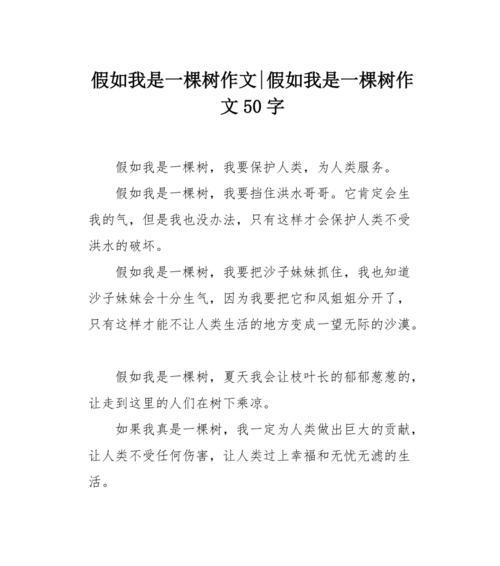 假如我是一棵树作文|假如我是一棵树作文 50 字

假如我是一棵树，我要保护人类，为人类服务。

假如我是一棵树，我要挡住洪水哥哥。它肯定会生我的气，但是我也没办法，只有这样才会保护人类不受洪水的破坏。

假如我是一棵树，我要把沙子妹妹抓住，我也知道沙子妹妹会十分生气，因为我要把它和风姐姐分开了，只有这样才能不让人类生活的地方变成一望无际的沙漠。

假如我是一棵树，夏天我会让枝叶长的郁郁葱葱的，让走到这里的人们在树下乘凉。

如果我真是一棵树，我一定为人类做出巨大的贡献，让人类不受任何伤害，让人类过上幸福和无忧无滤的生活。